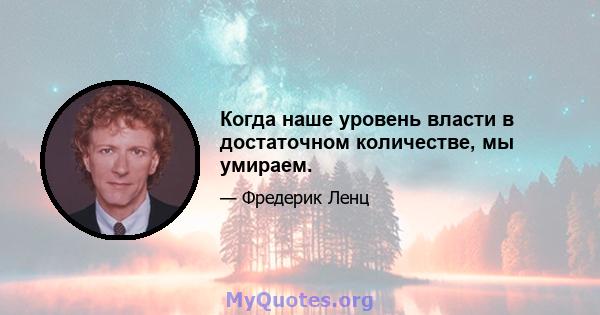 Когда наше уровень власти в достаточном количестве, мы умираем.

— Фредерик Ленц

MyQuotes.org